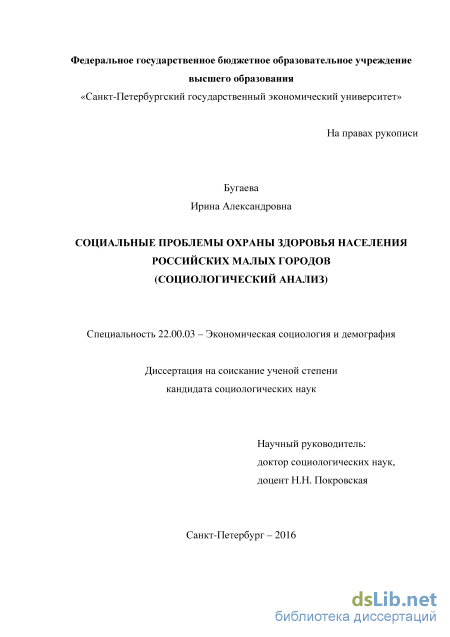 Федеральное государственное бюджетное образовательное учреждение высшего образования
«Санкт-Петербургский государственный экономический университет»

На правах рукописи

Бугаева
Ирина Александровна

СОЦИАЛЬНЫЕ ПРОБЛЕМЫ ОХРАНЫ ЗДОРОВЬЯ НАСЕЛЕНИЯ РОССИЙСКИХ МАЛЫХ ГОРОДОВ
(СОЦИОЛОГИЧЕСКИЙ АНАЛИЗ)

Специальность 22.00.03 – Экономическая социология и демография

Диссертация на соискание ученой степени
кандидата социологических наук

Научный руководитель:
доктор социологических наук,
доцент Н.Н. Покровская

Санкт-Петербург – 2016

dsLib.net
библиотека диссертаций